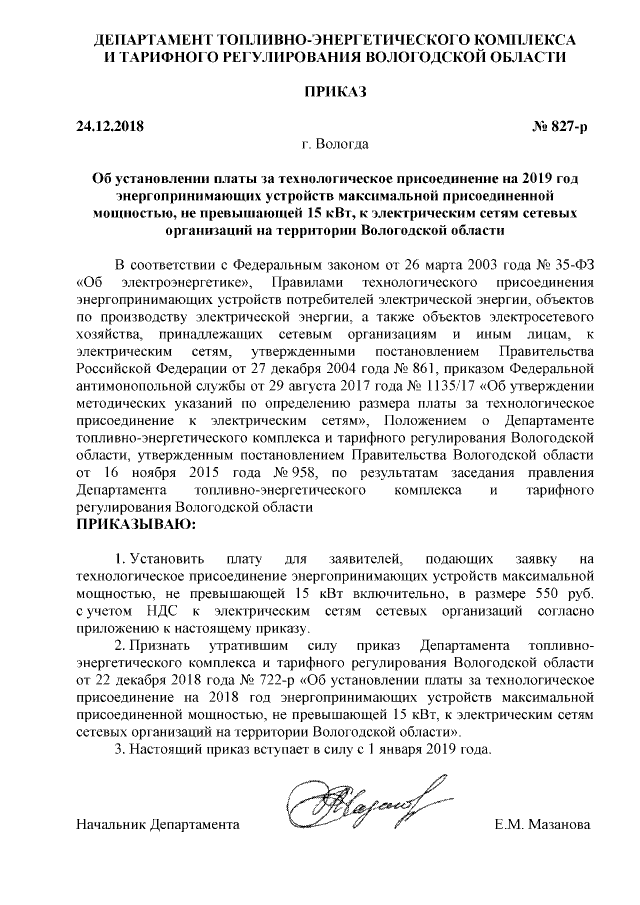 ДЕПАРТАМЕНТ ТОПЛИВНО-ЭНЕРГЕТИЧЕСКОГО КОМПЛЕКСА И ТАРИФНОГО РЕГУЛИРОВАНИЯ ВОЛОГОДСКОЙ ОБЛАСТИ

ПРИКАЗ

24.12.2018 № 827-р

г. Вологда

Об установлении платы за технологическое присоединение на 2019 год энергопринимающих устройств максимальной присоединенной мощностью, не превышающей 15 кВт, к электрическим сетям сетевых организаций на территории Вологодской области

В соответствии с Федеральным законом от 26 марта 2003 года № 35-ФЗ «Об электроэнергетике», Правилами технологического присоединения энергопринимающих устройств потребителей электрической энергии, объектов по производству электрической энергии, а также объектов электросетевого хозяйства, принадлежащих сетевым организациям и иным лицам, к электрическим сетям, утвержденными постановлением Правительства Российской Федерации от 27 декабря 2004 года № 861, приказом Федеральной антимонопольной службы от 29 августа 2017 года № 1135/17 «Об утверждении методических указаний по определению размера платы за технологическое присоединение к электрическим сетям», Положением о Департаменте топливно-энергетического комплекса и тарифного регулирования Вологодской области, утвержденным постановлением Правительства Вологодской области от 16 ноября 2015 года № 958, по результатам заседания правления Департамента топливно-энергетического комплекса и тарифного регулирования Вологодской области

ПРИКАЗЫВАЮ:

1. Установить плату для заявителей, подающих заявку на технологическое присоединение энергопринимающих устройств максимальной мощностью, не превышающей 15 кВт включительно, в размере 550 руб. с учетом НДС к электрическим сетям сетевых организаций согласно приложению к настоящему приказу.

2. Признать утратившим силу приказ Департамента топливно-энергетического комплекса и тарифного регулирования Вологодской области от 22 декабря 2018 года № 722-р «Об установлении платы за технологическое присоединение на 2018 год энергопринимающих устройств максимальной присоединенной мощностью, не превышающей 15 кВт, к электрическим сетям сетевых организаций на территории Вологодской области».

3. Настоящий приказ вступает в силу с 1 января 2019 года.

Начальник Департамента Е.М. Мазанова